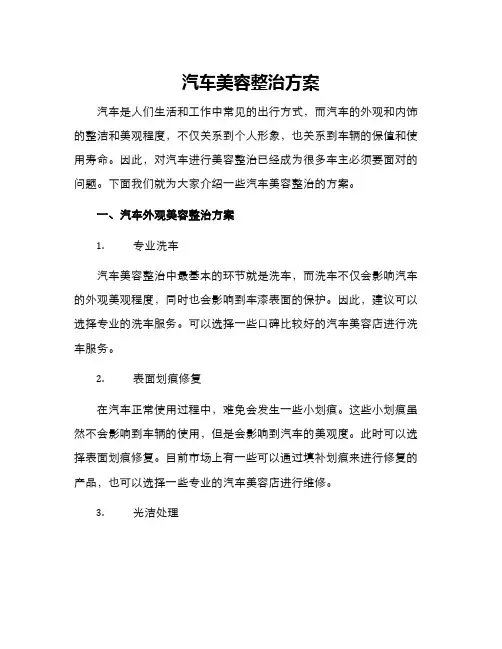 汽车美容整治方案

汽车是人们生活和工作中常见的出行方式，而汽车的外观和内饰的整洁和美观程度，不仅关系到个人形象，也关系到车辆的保值和使用寿命。因此，对汽车进行美容整治已经成为很多车主必须要面对的问题。下面我们就为大家介绍一些汽车美容整治的方案。

一、汽车外观美容整治方案

1. 专业洗车

汽车美容整治中最基本的环节就是洗车，而洗车不仅会影响汽车的外观美观程度，同时也会影响到车漆表面的保护。因此，建议可以选择专业的洗车服务。可以选择一些口碑比较好的汽车美容店进行洗车服务。

2. 表面划痕修复

在汽车正常使用过程中，难免会发生一些小划痕。这些小划痕虽然不会影响到车辆的使用，但是会影响到汽车的美观度。此时可以选择表面划痕修复。目前市场上有一些可以通过填补划痕来进行修复的产品，也可以选择一些专业的汽车美容店进行维修。

3. 光洁处理